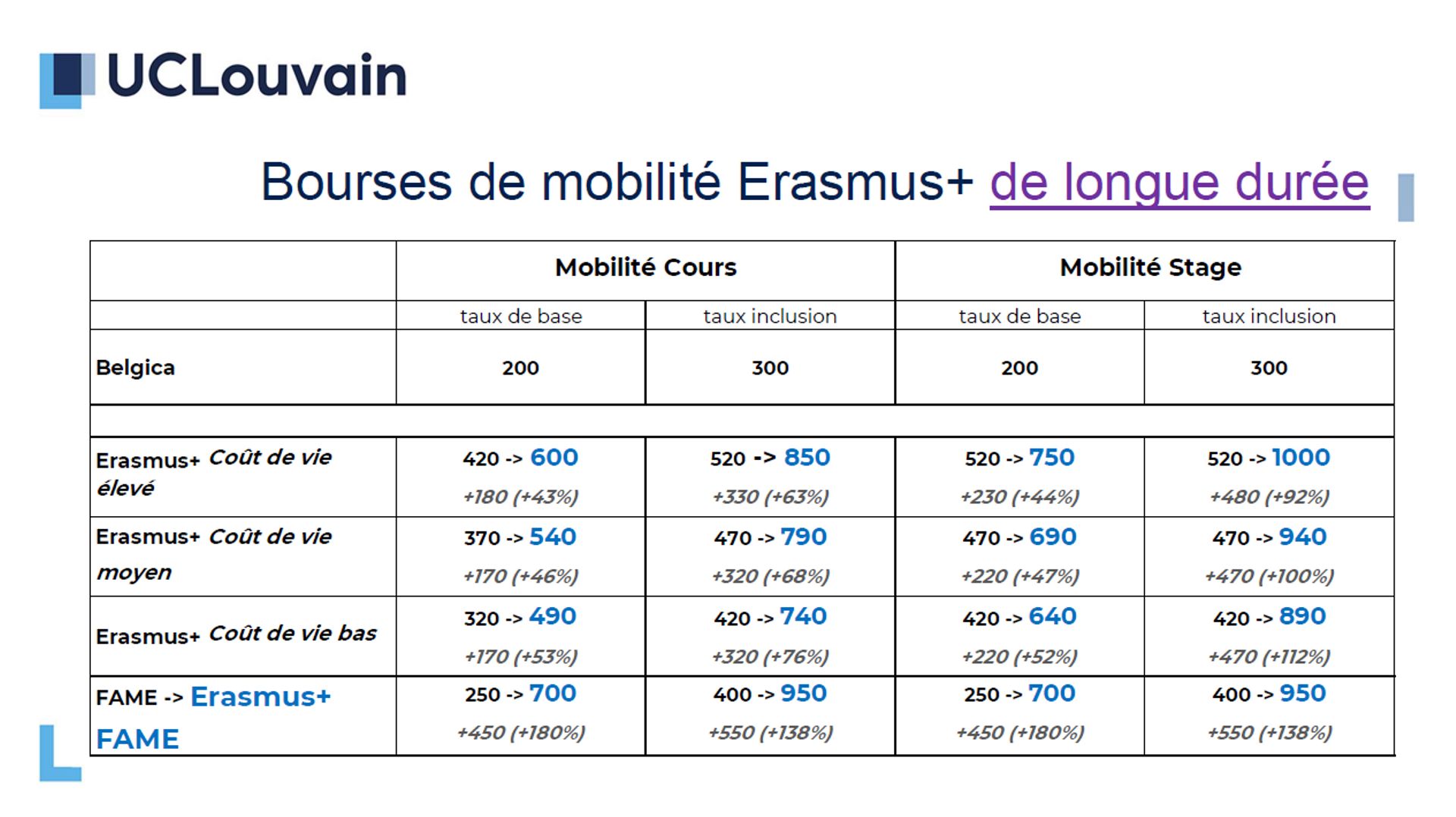 UCLouvain

Bourses de mobilité Erasmus+ de longue durée

| | Mobilité Cours | | Mobilité Stage | |
|---|---|---|---|---|
| | taux de base | taux inclusion | taux de base | taux inclusion |
| Belgica | 200 | 300 | 200 | 300 |
| | | | | |
| Erasmus+ Coût de vie élevé | 420 -> 600 +180 (+43%) | 520 -> 850 +330 (+63%) | 520 -> 750 +230 (+44%) | 520 -> 1000 +480 (+92%) |
| Erasmus+ Coût de vie moyen | 370 -> 540 +170 (+46%) | 470 -> 790 +320 (+68%) | 470 -> 690 +220 (+47%) | 470 -> 940 +470 (+100%) |
| Erasmus+ Coût de vie bas | 320 -> 490 +170 (+53%) | 420 -> 740 +320 (+76%) | 420 -> 640 +220 (+52%) | 420 -> 890 +470 (+112%) |
| FAME -> Erasmus+ FAME | 250 -> 700 +450 (+180%) | 400 -> 950 +550 (+138%) | 250 -> 700 +450 (+180%) | 400 -> 950 +550 (+138%) |